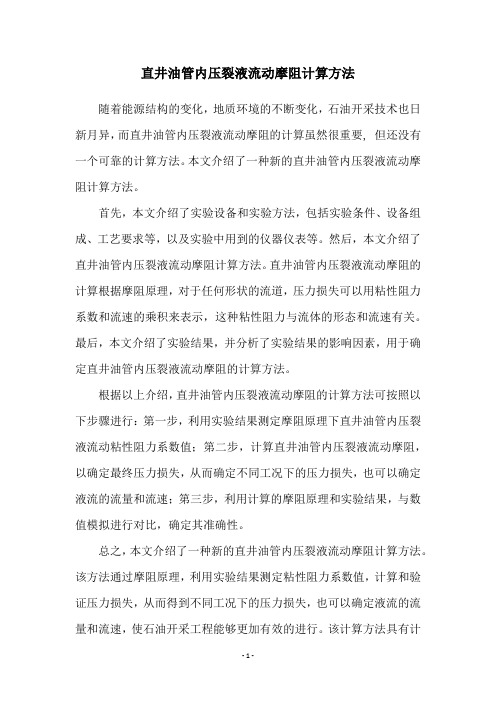 直井油管内压裂液流动摩阻计算方法

随着能源结构的变化，地质环境的不断变化，石油开采技术也日新月异，而直井油管内压裂液流动摩阻的计算虽然很重要，但还没有一个可靠的计算方法。本文介绍了一种新的直井油管内压裂液流动摩阻计算方法。

首先，本文介绍了实验设备和实验方法，包括实验条件、设备组成、工艺要求等，以及实验中用到的仪器仪表等。然后，本文介绍了直井油管内压裂液流动摩阻计算方法。直井油管内压裂液流动摩阻的计算根据摩阻原理，对于任何形状的流道，压力损失可以用粘性阻力系数和流速的乘积来表示，这种粘性阻力与流体的形态和流速有关。最后，本文介绍了实验结果，并分析了实验结果的影响因素，用于确定直井油管内压裂液流动摩阻的计算方法。

根据以上介绍，直井油管内压裂液流动摩阻的计算方法可按照以下步骤进行：第一步，利用实验结果测定摩阻原理下直井油管内压裂液流动粘性阻力系数值；第二步，计算直井油管内压裂液流动摩阻，以确定最终压力损失，从而确定不同工况下的压力损失，也可以确定液流的流量和流速；第三步，利用计算的摩阻原理和实验结果，与数值模拟进行对比，确定其准确性。

总之，本文介绍了一种新的直井油管内压裂液流动摩阻计算方法。该方法通过摩阻原理，利用实验结果测定粘性阻力系数值，计算和验证压力损失，从而得到不同工况下的压力损失，也可以确定液流的流量和流速，使石油开采工程能够更加有效的进行。该计算方法具有计

- 1 -